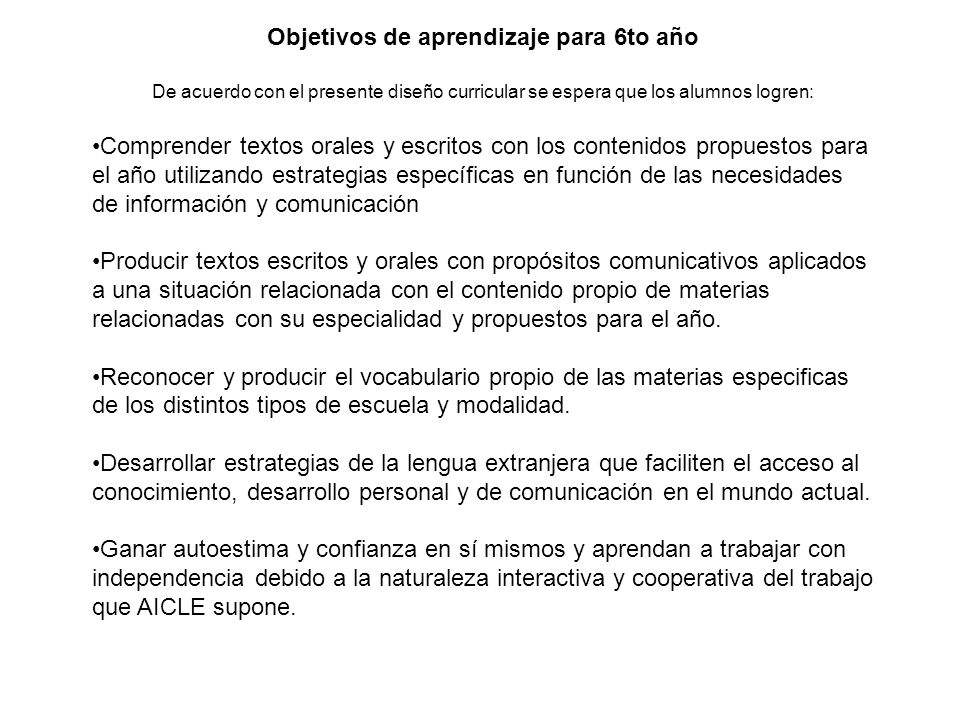 Objetivos de aprendizaje para 6to año

De acuerdo con el presente diseño curricular se espera que los alumnos logren:

•Comprender textos orales y escritos con los contenidos propuestos para el año utilizando estrategias específicas en función de las necesidades de información y comunicación

•Producir textos escritos y orales con propósitos comunicativos aplicados a una situación relacionada con el contenido propio de materias relacionadas con su especialidad y propuestos para el año.

•Reconocer y producir el vocabulario propio de las materias especificas de los distintos tipos de escuela y modalidad.

•Desarrollar estrategias de la lengua extranjera que faciliten el acceso al conocimiento, desarrollo personal y de comunicación en el mundo actual.

•Ganar autoestima y confianza en sí mismos y aprendan a trabajar con independencia debido a la naturaleza interactiva y cooperativa del trabajo que AICLE supone.